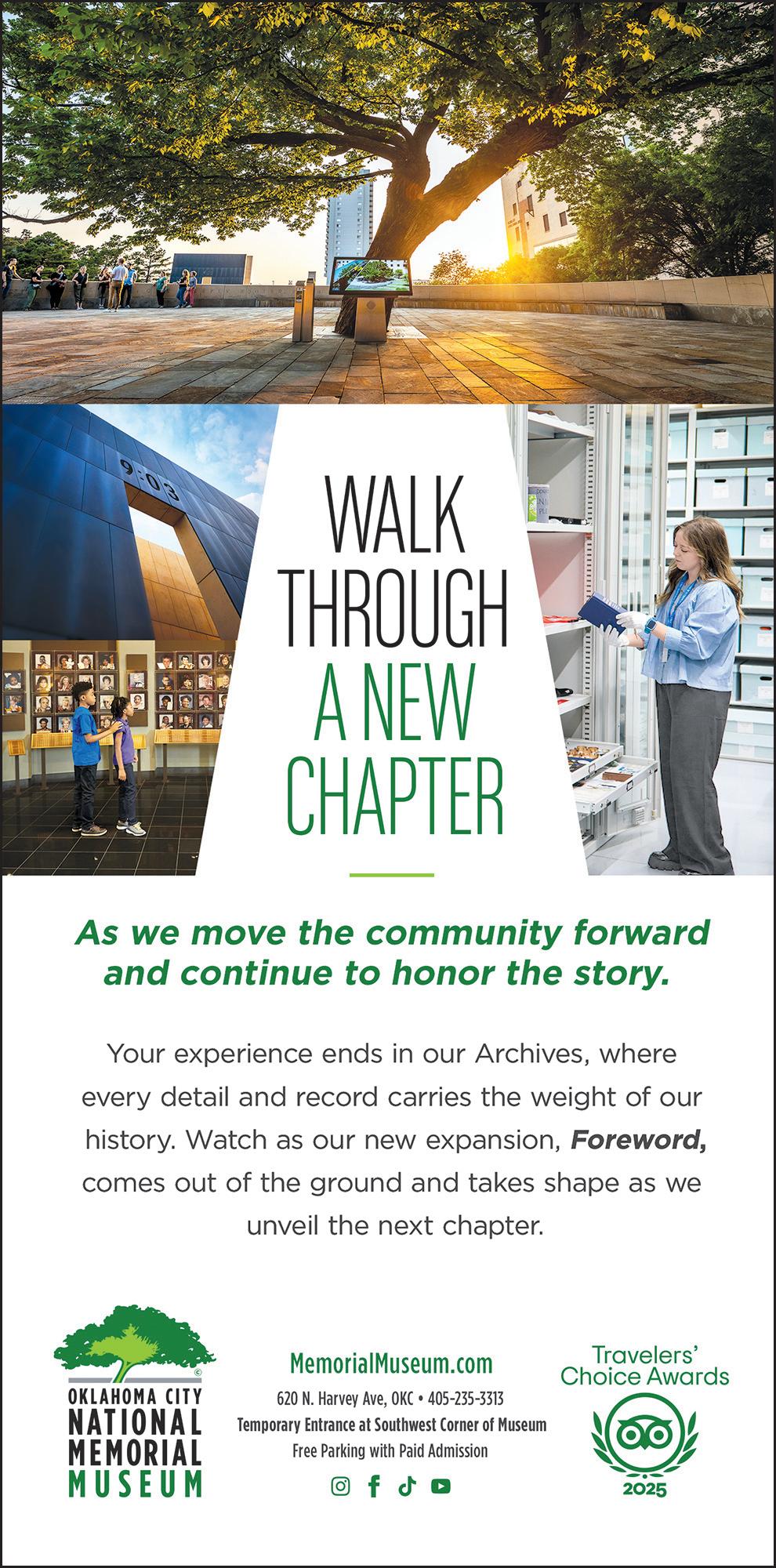 9:03

WALK THROUGH A NEW CHAPTER

As we move the community forward and continue to honor the story.

Your experience ends in our Archives, where every detail and record carries the weight of our history. Watch as our new expansion, Foreword, comes out of the ground and takes shape as we unveil the next chapter.

OKLAHOMA CITY
NATIONAL
MEMORIAL
MUSEUM

MemorialMuseum.com
620 N. Harvey Ave, OKC • 405-235-3313
Temporary Entrance at Southwest Corner of Museum
Free Parking with Paid Admission

Travelers' Choice Awards
2025